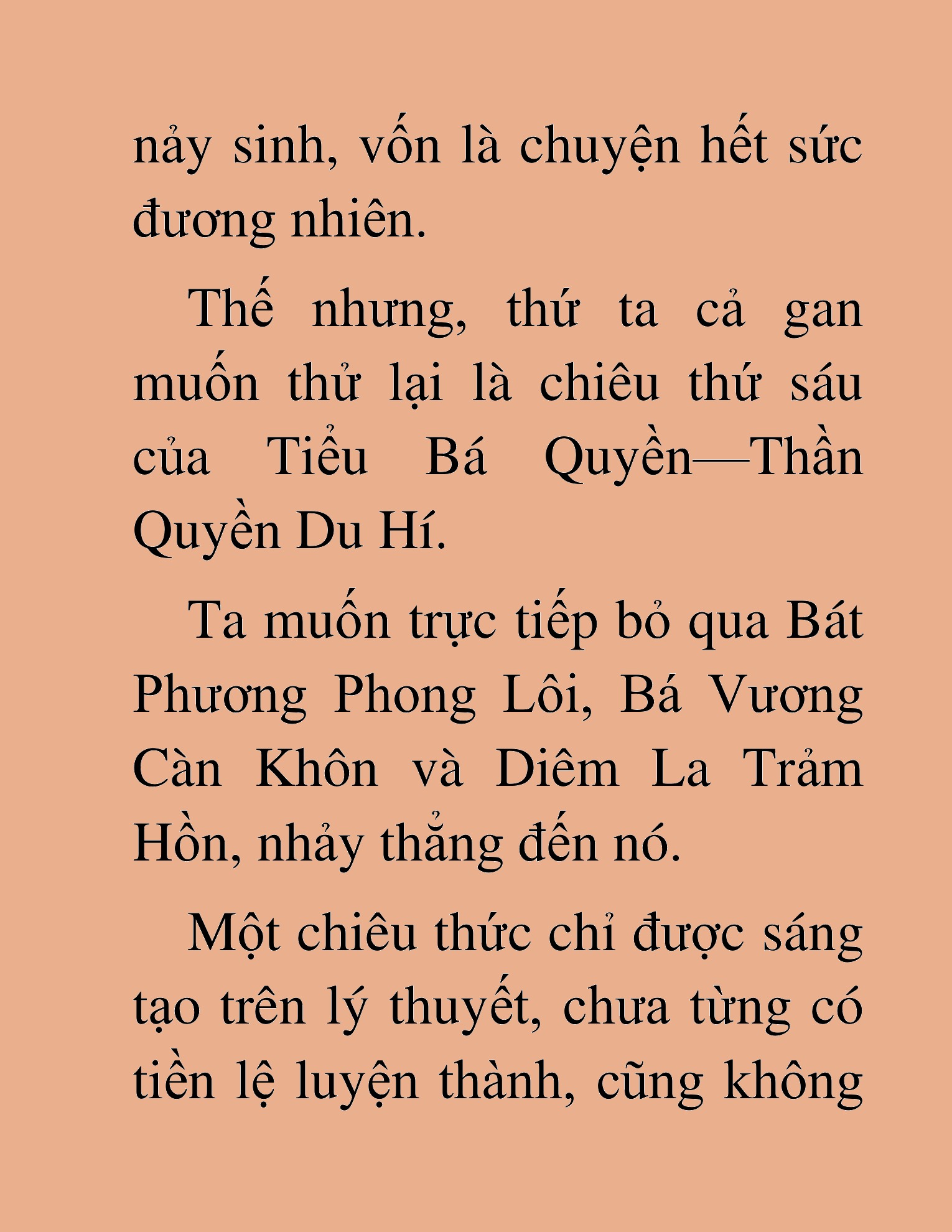 nảy sinh, vốn là chuyện hết sức đương nhiên.

Thế nhưng, thứ ta cả gan muốn thử lại là chiêu thứ sáu của Tiểu Bá Quyền—Thần Quyền Du Hí.

Ta muốn trực tiếp bỏ qua Bát Phương Phong Lôi, Bá Vương Càn Khôn và Diêm La Trảm Hồn, nhảy thẳng đến nó.

Một chiêu thức chỉ được sáng tạo trên lý thuyết, chưa từng có tiền lệ luyện thành, cũng không